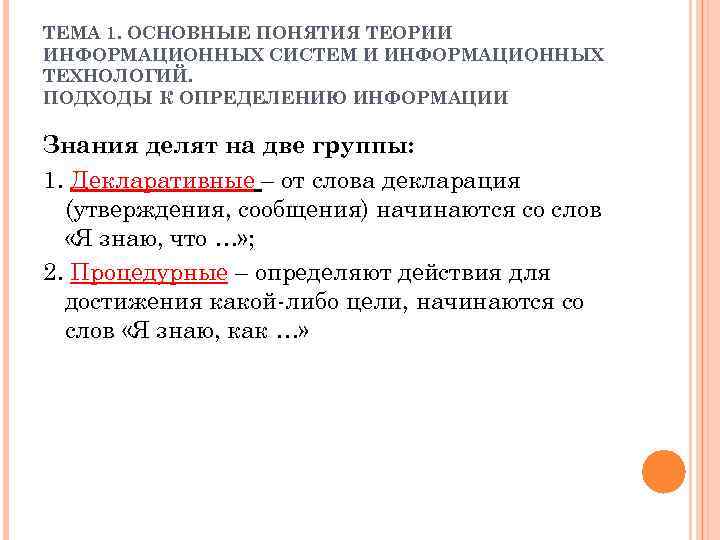 ТЕМА 1. ОСНОВНЫЕ ПОНЯТИЯ ТЕОРИИ ИНФОРМАЦИОННЫХ СИСТЕМ И ИНФОРМАЦИОННЫХ ТЕХНОЛОГИЙ.
ПОДХОДЫ К ОПРЕДЕЛЕНИЮ ИНФОРМАЦИИ

Знания делят на две группы:

1. Декларативные – от слова декларация (утверждения, сообщения) начинаются со слов «Я знаю, что …»;

2. Процедурные – определяют действия для достижения какой-либо цели, начинаются со слов «Я знаю, как …»